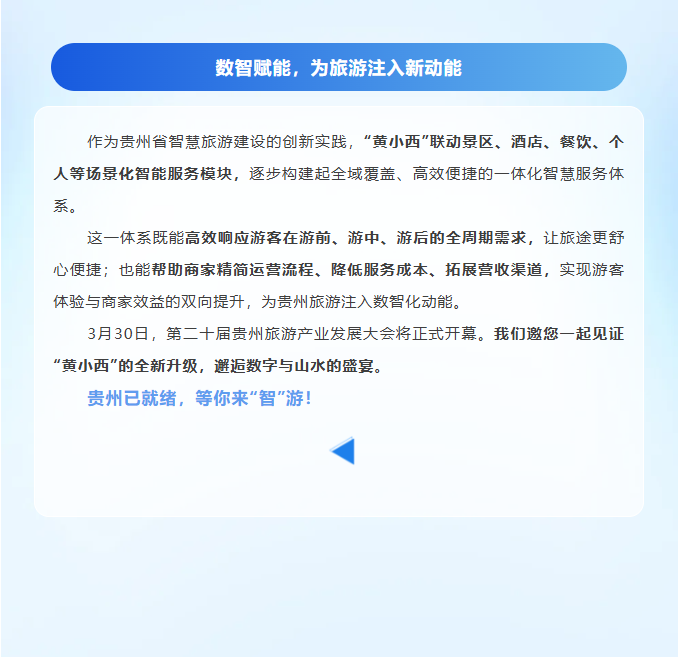 数智赋能，为旅游注入新动能

作为贵州省智慧旅游建设的创新实践，“黄小西”联动景区、酒店、餐饮、个人等场景化智能服务模块，逐步构建起全域覆盖、高效便捷的一体化智慧服务体系。

这一体系既能高效响应游客在游前、游中、游后的全周期需求，让旅途更舒心便捷；也能帮助商家精简运营流程、降低服务成本、拓展营收渠道，实现游客体验与商家效益的双向提升，为贵州旅游注入数智化动能。

3月30日，第二十届贵州旅游产业发展大会将正式开幕。我们邀您一起见证“黄小西”的全新升级，邂逅数字与山水的盛宴。

贵州已就绪，等你来“智”游！